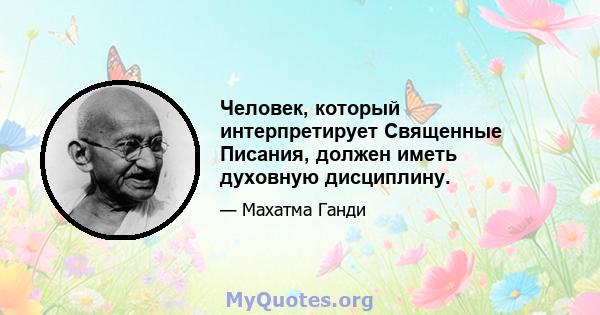 Человек, который интерпретирует Священные Писания, должен иметь духовную дисциплину.

— Махатма Ганди

MyQuotes.org